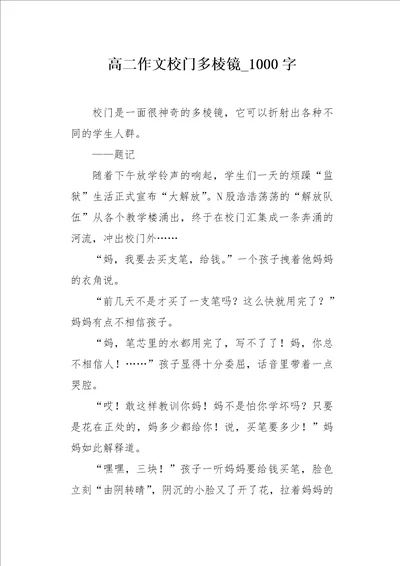 高二作文校门多棱镜_1000字

校门是一面很神奇的多棱镜，它可以折射出各种不同的学生人群。

——题记

随着下午放学铃声的响起，学生们一天的烦躁“监狱”生活正式宣布“大解放”。N股浩浩荡荡的“解放队伍”从各个教学楼涌出，终于在校门汇集成一条奔涌的河流，冲出校门外……

“妈，我要去买支笔，给钱。”一个孩子拽着他妈妈的衣角说。

“前几天不是才买了一支笔吗？这么快就用完了？”妈妈有点不相信孩子。

“妈，笔芯里的水都用完了，写不了了！妈，你总不相信人！……”孩子显得十分委屈，话音里带着一点哭腔。

“哎！敢这样教训你妈！妈不是怕你学坏吗？只要是花在正处的，妈多少都给你！说，买笔要多少！”妈妈如此解释道。

“嘿嘿，三块！”孩子一听妈妈要给钱买笔，脸色立刻“由阴转晴”，阴沉的小脸又了开了花，拉着妈妈的